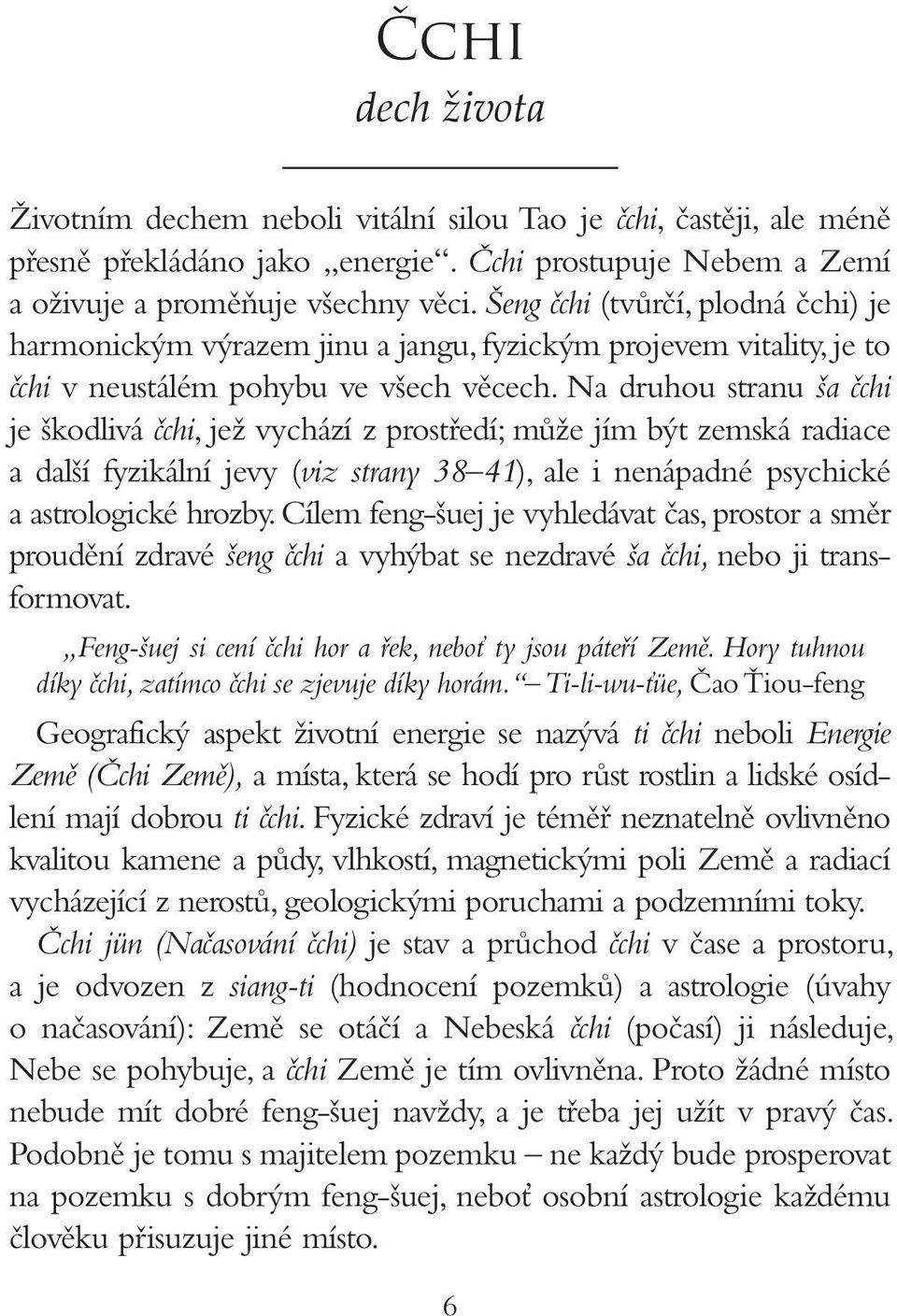 ČCHI
dech života

Životním dechem neboli vitální silou Tao je čchi, častěji, ale méně přesně překládáno jako „energie“. Čchi prostupuje Nebem a Zemí a oživuje a proměňuje všechny věci. Šeng čchi (tvůrčí, plodná čchi) je harmonickým výrazem jinu a jangu, fyzickým projevem vitality, je to čchi v neustálém pohybu ve všech věcech. Na druhou stranu ša čchi je škodlivá čchi, jež vychází z prostředí; může jím být zemská radiace a další fyzikální jevy (viz strany 38–41), ale i nenápadné psychické a astrologické hrozby. Cílem feng-šuej je vyhledávat čas, prostor a směr proudění zdravé šeng čchi a vyhýbat se nezdravé ša čchi, nebo ji transformovat.

„Feng-šuej si cení čchi hor a řek, neboť ty jsou páteří Země. Hory tuhnou díky čchi, zatímco čchi se zjevuje díky horám.“ – Ti-li-wu-ťüe, Čao Ťiou-feng

Geografický aspekt životní energie se nazývá ti čchi neboli Energie Země (Čchi Země), a místa, která se hodí pro růst rostlin a lidské osídlení mají dobrou ti čchi. Fyzické zdraví je téměř neznatelně ovlivněno kvalitou kamene a půdy, vlhkostí, magnetickými poli Země a radiací vycházející z nerostů, geologickými poruchami a podzemními toky.

Čchi jün (Načasování čchi) je stav a průchod čchi v čase a prostoru, a je odvozen z siang-ti (hodnocení pozemků) a astrologie (úvahy o načasování): Země se otáčí a Nebeská čchi (počasí) ji následuje, Nebe se pohybuje, a čchi Země je tím ovlivněna. Proto žádné místo nebude mít dobré feng-šuej navždy, a je třeba jej užít v pravý čas. Podobně je tomu s majitelem pozemku – ne každý bude prosperovat na pozemku s dobrým feng-šuej, neboť osobní astrologie každému člověku přisuzuje jiné místo.

6